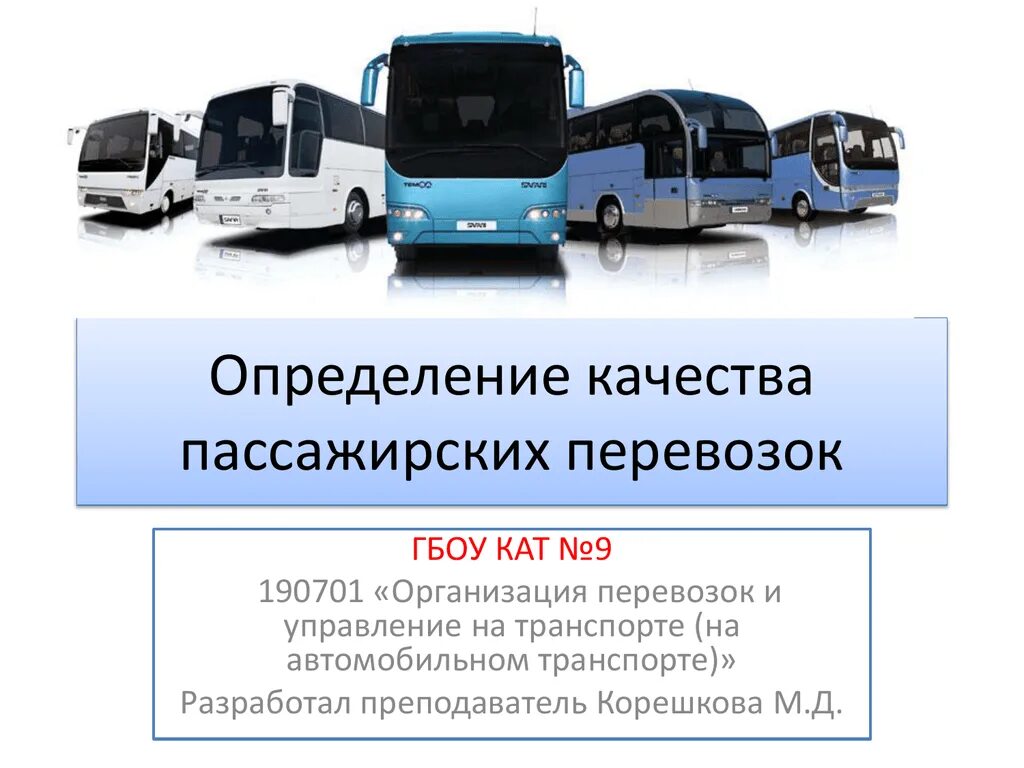 Определение качества пассажирских перевозок

ГБОУ КАТ №9

190701 «Организация перевозок и управление на транспорте (на автомобильном транспорте)»

Разработал преподаватель Корешкова М.Д.